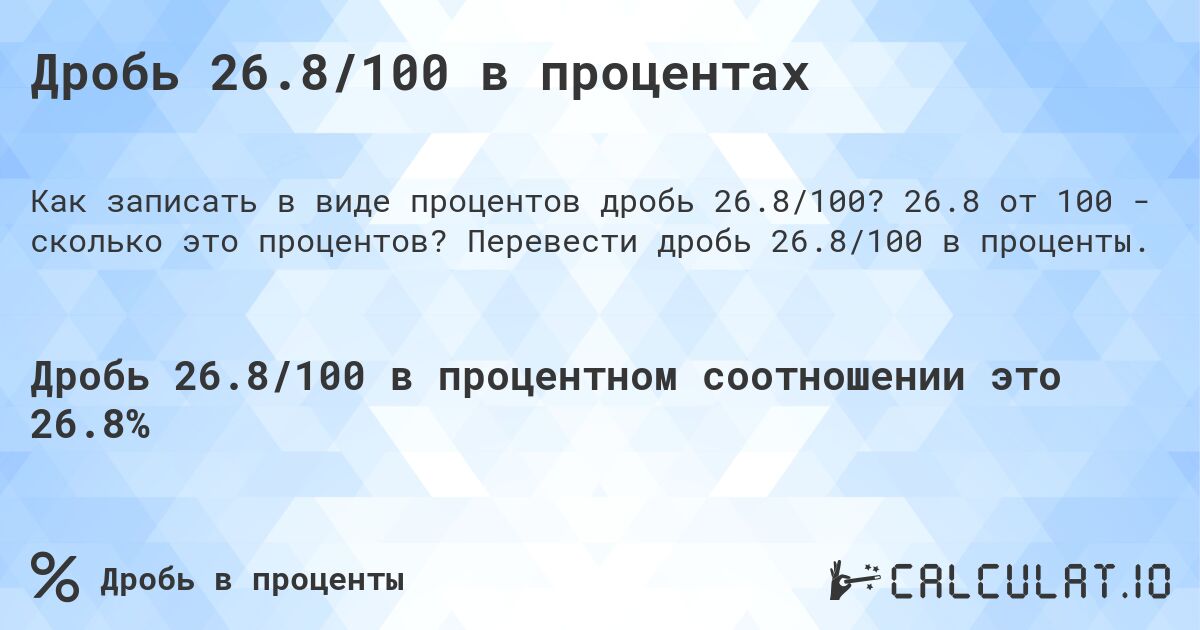 Дробь 26.8/100 в процентах

Как записать в виде процентов дробь 26.8/100? 26.8 от 100 - сколько это процентов? Перевести дробь 26.8/100 в проценты.

Дробь 26.8/100 в процентном соотношении это 26.8%

% Дробь в проценты

CALCULAT.IO